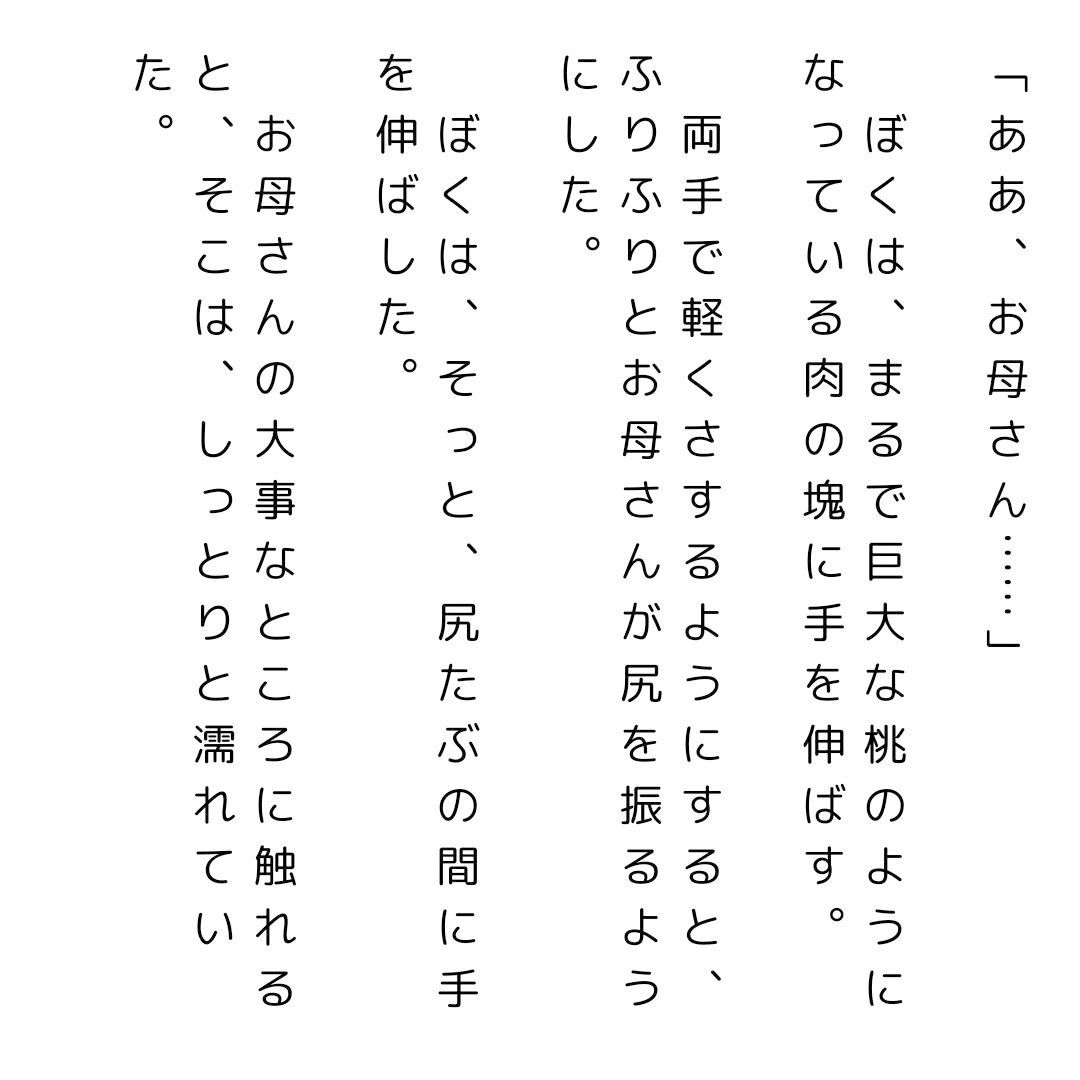 「ああ、お母さん……」

ぼくは、まるで巨大な桃のようになっている肉の塊に手を伸ばす。

両手で軽くさするようにすると、ふりふりとお母さんが尻を振るようにした。

ぼくは、そっと、尻たぶの間に手を伸ばした。

お母さんの大事なところに触れると、そこは、しっとりと濡れていた。